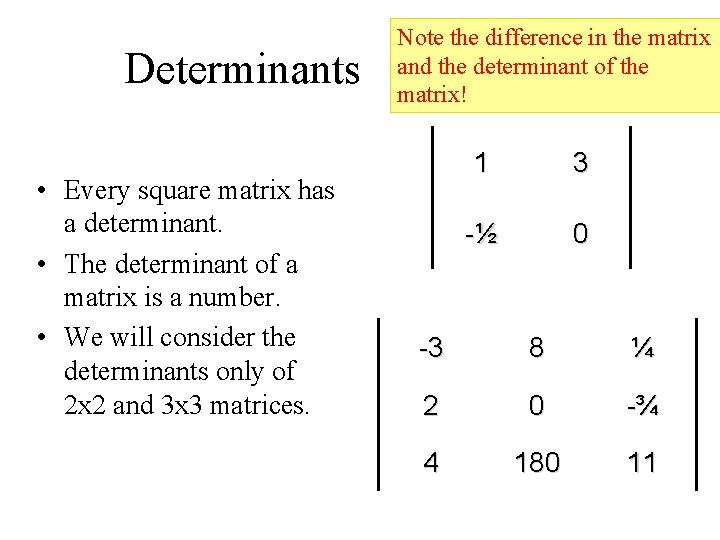 Determinants

Note the difference in the matrix and the determinant of the matrix!

• Every square matrix has a determinant.
• The determinant of a matrix is a number.
• We will consider the determinants only of 2x2 and 3x3 matrices.

$\begin{vmatrix} 1 & 3 \\ -\frac{1}{2} & 0 \end{vmatrix}$

$\begin{vmatrix} -3 & 8 & \frac{1}{4} \\ 2 & 0 & -\frac{3}{4} \\ 4 & 180 & 11 \end{vmatrix}$